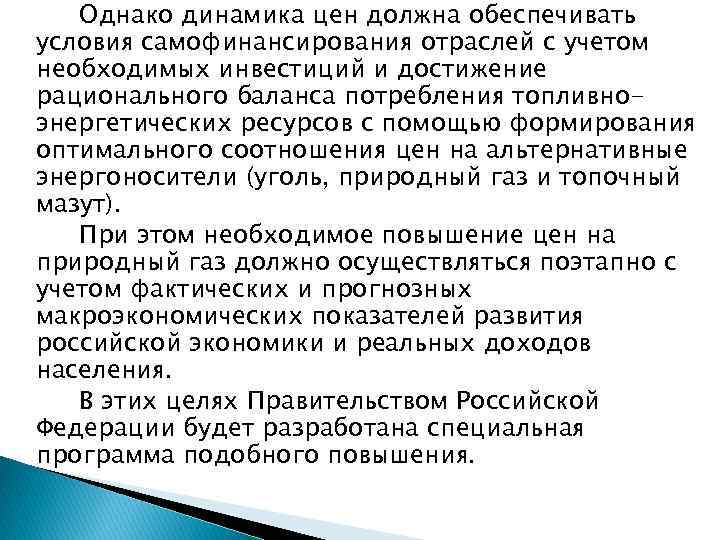 Однако динамика цен должна обеспечивать условия самофинансирования отраслей с учетом необходимых инвестиций и достижение рационального баланса потребления топливно-энергетических ресурсов с помощью формирования оптимального соотношения цен на альтернативные энергоносители (уголь, природный газ и топочный мазут).

При этом необходимое повышение цен на природный газ должно осуществляться поэтапно с учетом фактических и прогнозных макроэкономических показателей развития российской экономики и реальных доходов населения.

В этих целях Правительством Российской Федерации будет разработана специальная программа подобного повышения.